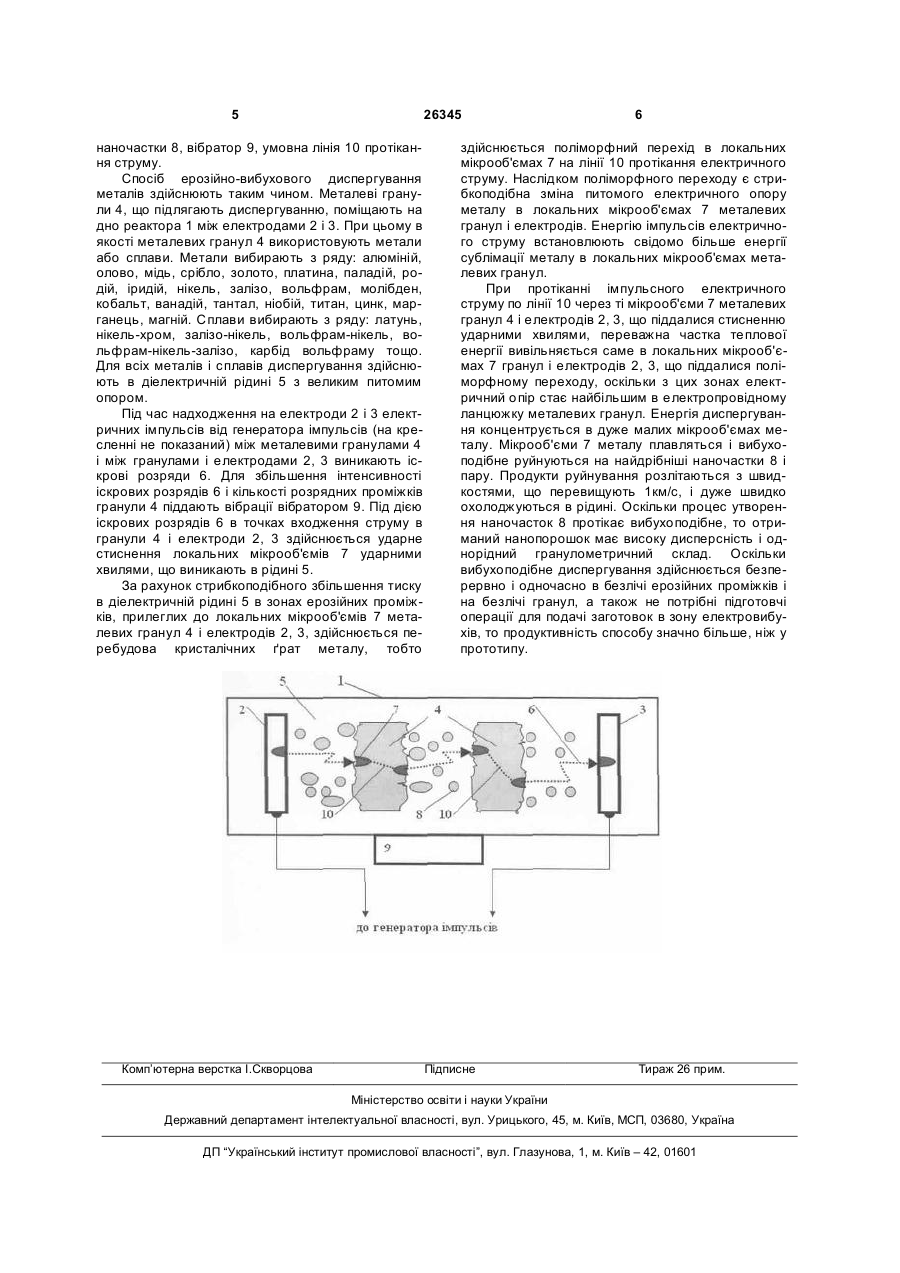 5 26345 6

наночастки 8, вібратор 9, умовна лінія 10 протікання струму.

Спосіб ерозійно-вибухового диспергування металів здійснюють таким чином. Металеві гранули 4, що підлягають диспергуванню, поміщають на дно реактора 1 між електродами 2 і 3. При цьому в якості металевих гранул 4 використовують метали або сплави. Метали вибирають з ряду: алюміній, олово, мідь, срібло, золото, платина, паладій, родій, іридій, нікель, залізо, вольфрам, молібден, кобальт, ванадій, тантал, ніобій, титан, цинк, марганець, магній. Сплави вибирають з ряду: латунь, нікель-хром, залізо-нікель, вольфрам-нікель, вольфрам-нікель-залізо, карбід вольфраму тощо. Для всіх металів і сплавів диспергування здійснюють в діелектричній рідині 5 з великим питомим опором.

Під час надходження на електроди 2 і 3 електричних імпульсів від генератора імпульсів (на кресленні не показаний) між металевими гранулами 4 і між гранулами і електродами 2, 3 виникають іскрові розряди 6. Для збільшення інтенсивності іскрових розрядів 6 і кількості розрядних проміжків гранули 4 піддають вібрації вібратором 9. Під дією іскрових розрядів 6 в точках входження струму в гранули 4 і електроди 2, 3 здійснюється ударне стиснення локальних мікрооб'ємів 7 ударними хвилями, що виникають в рідині 5.

За рахунок стрибкоподібного збільшення тиску в діелектричній рідині 5 в зонах ерозійних проміжків, прилеглих до локальних мікрооб'ємів 7 металевих гранул 4 і електродів 2, 3, здійснюється перебудова кристалічних ґрат металу, тобто здійснюється поліморфний перехід в локальних мікрооб'ємах 7 на лінії 10 протікання електричного струму. Наслідком поліморфного переходу є стрибкоподібна зміна питомого електричного опору металу в локальних мікрооб'ємах 7 металевих гранул і електродів. Енергію імпульсів електричного струму встановлюють свідомо більше енергії сублімації металу в локальних мікрооб'ємах металевих гранул.

При протіканні імпульсного електричного струму по лінії 10 через ті мікрооб'єми 7 металевих гранул 4 і електродів 2, 3, що піддалися стисненню ударними хвилями, переважна частка теплової енергії вивільняється саме в локальних мікрооб'ємах 7 гранул і електродів 2, 3, що піддалися поліморфному переходу, оскільки з цих зонах електричний опір стає найбільшим в електропровідному ланцюжку металевих гранул. Енергія диспергування концентрується в дуже малих мікрооб'ємах металу. Мікрооб'єми 7 металу плавляться і вибухоподібне руйнуються на найдрібніші наночастки 8 і пару. Продукти руйнування розлітаються з швидкостями, що перевищують 1км/с, і дуже швидко охолоджуються в рідині. Оскільки процес утворення наночасток 8 протікає вибухоподібне, то отриманий нанопорошок має високу дисперсність і однорідний гранулометричний склад. Оскільки вибухоподібне диспергування здійснюється безперервно і одночасно в безлічі ерозійних проміжків і на безлічі гранул, а також не потрібні підготовчі операції для подачі заготовок в зону електровибухів, то продуктивність способу значно більше, ніж у прототипу.

5 1 2 7 4 6 3 10 8 10 9

до генератора імпульсів

Комп'ютерна верстка І.Скворцова Підписне Тираж 26 прим.

Міністерство освіти і науки України

Державний департамент інтелектуальної власності, вул. Урицького, 45, м. Київ, МСП, 03680, Україна

ДП "Український інститут промислової власності", вул. Глазунова, 1, м. Київ – 42, 01601